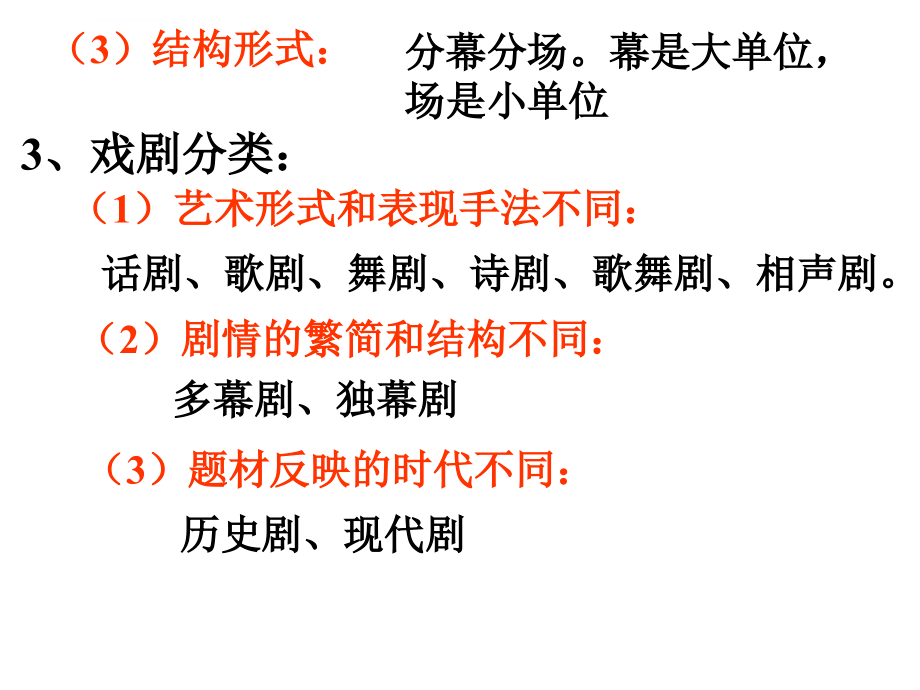 （3）结构形式： 分幕分场。幕是大单位，场是小单位

3、戏剧分类：

（1）艺术形式和表现手法不同：

话剧、歌剧、舞剧、诗剧、歌舞剧、相声剧。

（2）剧情的繁简和结构不同：

多幕剧、独幕剧

（3）题材反映的时代不同：

历史剧、现代剧